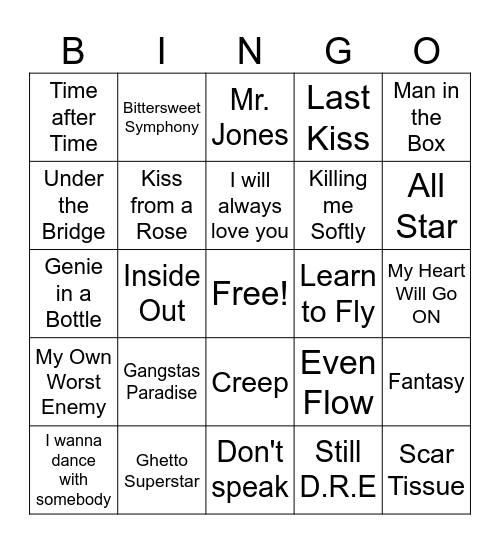 | B | I | N | G | O |
|---|---|---|---|---|
| Time after Time | Bittersweet Symphony | Mr. Jones | Last Kiss | Man in the Box |
| Under the Bridge | Kiss from a Rose | I will always love you | Killing me Softly | All Star |
| Genie in a Bottle | Inside Out | Free! | Learn to Fly | My Heart Will Go ON |
| My Own Worst Enemy | Gangstas Paradise | Creep | Even Flow | Fantasy |
| I wanna dance with somebody | Ghetto Superstar | Don't speak | Still D.R.E | Scar Tissue |